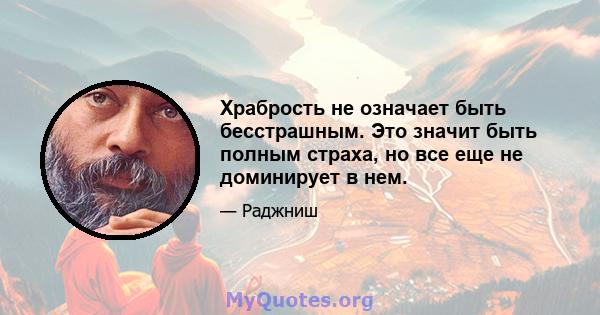 Храбрость не означает быть бесстрашным. Это значит быть полным страха, но все еще не доминирует в нем.

— Раджниш

MyQuotes.org